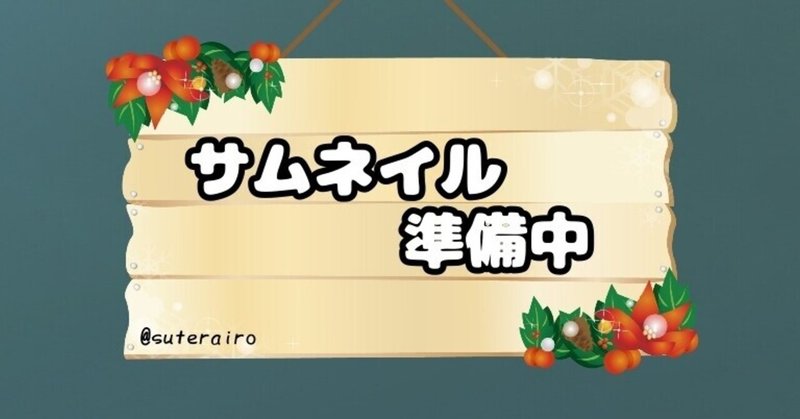 サムネイル
準備中

@suterairo